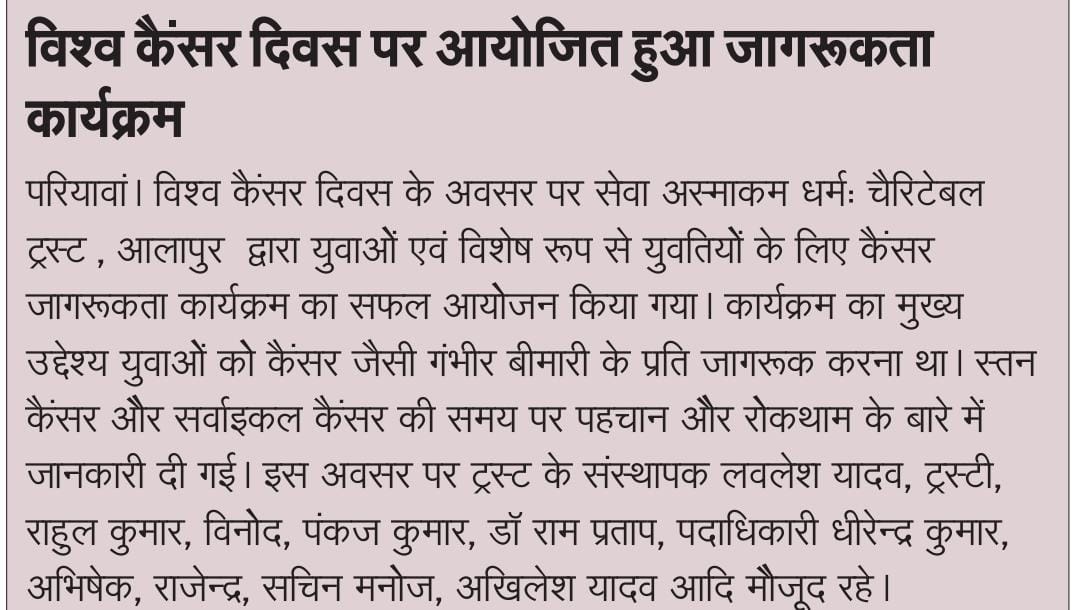 विश्व कैंसर दिवस पर आयोजित हुआ जागरूकता कार्यक्रम

परियावां। विश्व कैंसर दिवस के अवसर पर सेवा अस्माकम धर्मः चैरिटेबल ट्रस्ट , आलापुर द्वारा युवाओं एवं विशेष रूप से युवतियों के लिए कैंसर जागरूकता कार्यक्रम का सफल आयोजन किया गया। कार्यक्रम का मुख्य उद्देश्य युवाओं को कैंसर जैसी गंभीर बीमारी के प्रति जागरूक करना था। स्तन कैंसर और सर्वाइकल कैंसर की समय पर पहचान और रोकथाम के बारे में जानकारी दी गई। इस अवसर पर ट्रस्ट के संस्थापक लवलेश यादव, ट्रस्टी, राहुल कुमार, विनोद, पंकज कुमार, डॉ राम प्रताप, पदाधिकारी धीरेन्द्र कुमार, अभिषेक, राजेन्द्र, सचिन मनोज, अखिलेश यादव आदि मौजूद रहे।